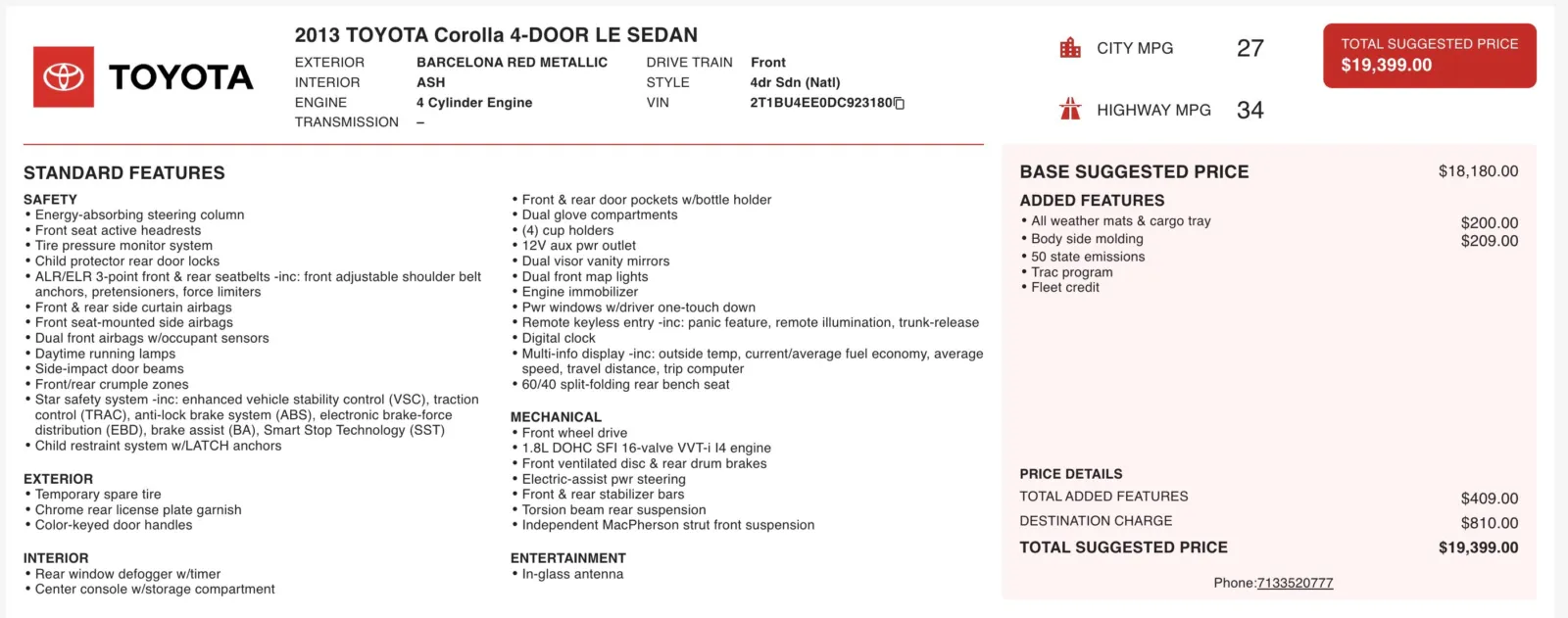 TOYOTA

2013 TOYOTA Corolla 4-DOOR LE SEDAN

EXTERIOR BARCELONA RED METALLIC
INTERIOR ASH
ENGINE 4 Cylinder Engine
TRANSMISSION –

DRIVE TRAIN Front
STYLE 4dr Sdn (Natl)
VIN 2T1BU4EE0DC923180

CITY MPG 27

HIGHWAY MPG 34

TOTAL SUGGESTED PRICE
$19,399.00

STANDARD FEATURES

SAFETY
• Energy-absorbing steering column
• Front seat active headrests
• Tire pressure monitor system
• Child protector rear door locks
• ALR/ELR 3-point front & rear seatbelts -inc: front adjustable shoulder belt anchors, pretensioners, force limiters
• Front & rear side curtain airbags
• Front seat-mounted side airbags
• Dual front airbags w/occupant sensors
• Daytime running lamps
• Side-impact door beams
• Front/rear crumple zones
• Star safety system -inc: enhanced vehicle stability control (VSC), traction control (TRAC), anti-lock brake system (ABS), electronic brake-force distribution (EBD), brake assist (BA), Smart Stop Technology (SST)
• Child restraint system w/LATCH anchors

EXTERIOR
• Temporary spare tire
• Chrome rear license plate garnish
• Color-keyed door handles

INTERIOR
• Rear window defogger w/timer
• Center console w/storage compartment

• Front & rear door pockets w/bottle holder
• Dual glove compartments
• (4) cup holders
• 12V aux pwr outlet
• Dual visor vanity mirrors
• Dual front map lights
• Engine immobilizer
• Pwr windows w/driver one-touch down
• Remote keyless entry -inc: panic feature, remote illumination, trunk-release
• Digital clock
• Multi-info display -inc: outside temp, current/average fuel economy, average speed, travel distance, trip computer
• 60/40 split-folding rear bench seat

MECHANICAL
• Front wheel drive
• 1.8L DOHC SFI 16-valve VVT-i I4 engine
• Front ventilated disc & rear drum brakes
• Electric-assist pwr steering
• Front & rear stabilizer bars
• Torsion beam rear suspension
• Independent MacPherson strut front suspension

ENTERTAINMENT
• In-glass antenna

BASE SUGGESTED PRICE $18,180.00

ADDED FEATURES
• All weather mats & cargo tray $200.00
• Body side molding $209.00
• 50 state emissions
• Trac program
• Fleet credit

PRICE DETAILS
TOTAL ADDED FEATURES $409.00
DESTINATION CHARGE $810.00
TOTAL SUGGESTED PRICE $19,399.00

Phone:7133520777